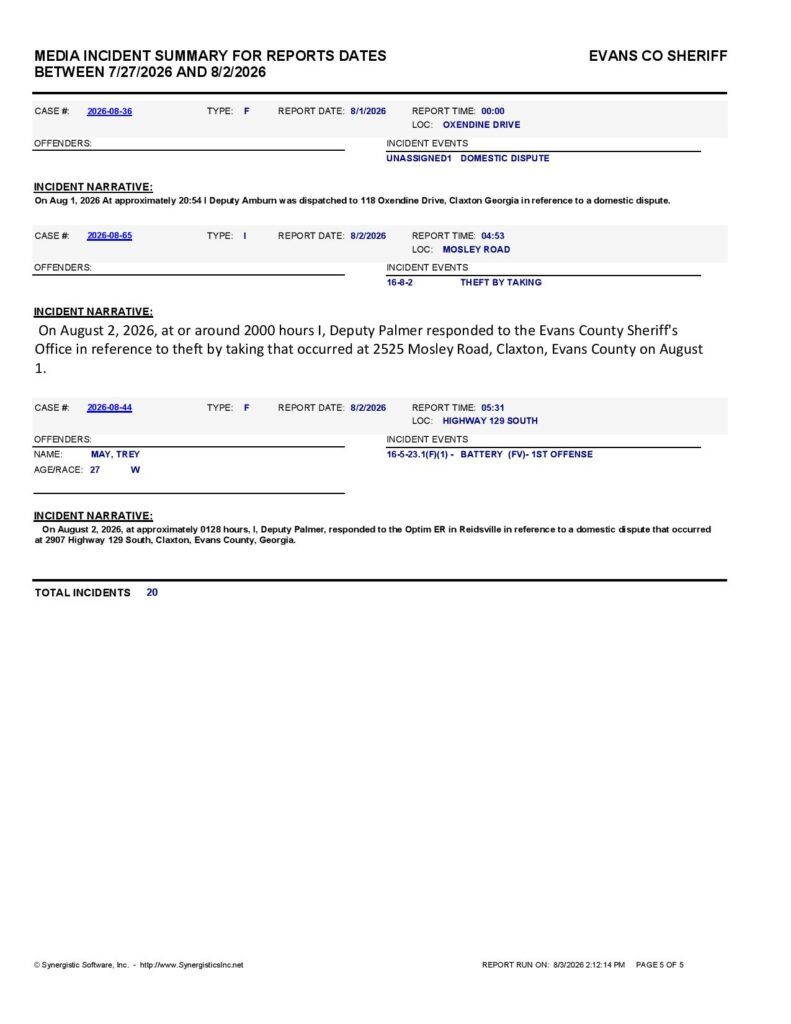 MEDIA INCIDENT SUMMARY FOR REPORTS DATES BETWEEN 7/27/2026 AND 8/2/2026

EVANS CO SHERIFF

CASE #: 2026-08-36 TYPE: F REPORT DATE: 8/1/2026 REPORT TIME: 00:00
LOC: OXENDINE DRIVE

OFFENDERS:

INCIDENT EVENTS
UNASSIGNED1 DOMESTIC DISPUTE

INCIDENT NARRATIVE:
On Aug 1, 2026 At approximately 20:54 I Deputy Amburn was dispatched to 118 Oxendine Drive, Claxton Georgia in reference to a domestic dispute.

CASE #: 2026-08-65 TYPE: I REPORT DATE: 8/2/2026 REPORT TIME: 04:53
LOC: MOSLEY ROAD

OFFENDERS:

INCIDENT EVENTS
16-8-2 THEFT BY TAKING

INCIDENT NARRATIVE:
On August 2, 2026, at or around 2000 hours I, Deputy Palmer responded to the Evans County Sheriff's Office in reference to theft by taking that occurred at 2525 Mosley Road, Claxton, Evans County on August 1.

CASE #: 2026-08-44 TYPE: F REPORT DATE: 8/2/2026 REPORT TIME: 05:31
LOC: HIGHWAY 129 SOUTH

OFFENDERS:
NAME: MAY, TREY
AGE/RACE: 27 W

INCIDENT EVENTS
16-5-23.1(F)(1) - BATTERY (FV)- 1ST OFFENSE

INCIDENT NARRATIVE:
On August 2, 2026, at approximately 0128 hours, I, Deputy Palmer, responded to the Optim ER in Reidsville in reference to a domestic dispute that occurred at 2907 Highway 129 South, Claxton, Evans County, Georgia.

TOTAL INCIDENTS 20

© Synergistic Software, Inc. - http://www.SynergisticsInc.net

REPORT RUN ON: 8/3/2026 2:12:14 PM PAGE 5 OF 5